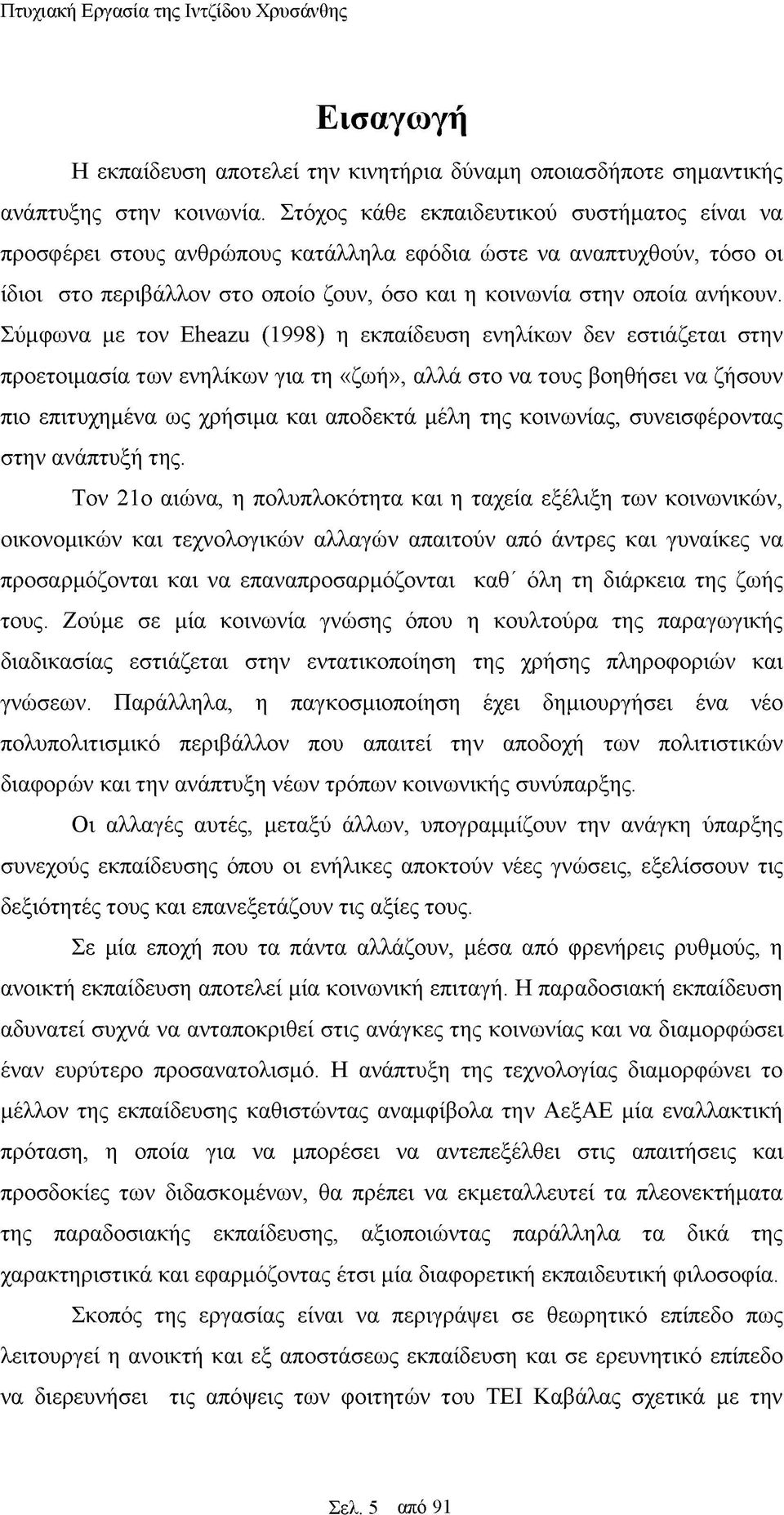 Πτυχιακή Εργασία της Ιντζίδου Χρυσάνθης

Εισαγωγή

Η εκπαίδευση αποτελεί την κινητήρια δύναμη οποιασδήποτε σημαντικής ανάπτυξης στην κοινωνία. Στόχος κάθε εκπαιδευτικού συστήματος είναι να προσφέρει στους ανθρώπους κατάλληλα εφόδια ώστε να αναπτυχθούν, τόσο οι ίδιοι στο περιβάλλον στο οποίο ζουν, όσο και η κοινωνία στην οποία ανήκουν. Σύμφωνα με τον Eheazu (1998) η εκπαίδευση ενηλίκων δεν εστιάζεται στην προετοιμασία των ενηλίκων για τη «ζωή», αλλά στο να τους βοηθήσει να ζήσουν πιο επιτυχημένα ως χρήσιμα και αποδεκτά μέλη της κοινωνίας, συνεισφέροντας στην ανάπτυξή της.

Τον 21ο αιώνα, η πολυπλοκότητα και η ταχεία εξέλιξη των κοινωνικών, οικονομικών και τεχνολογικών αλλαγών απαιτούν από άντρες και γυναίκες να προσαρμόζονται και να επαναπροσαρμόζονται καθ΄ όλη τη διάρκεια της ζωής τους. Ζούμε σε μία κοινωνία γνώσης όπου η κουλτούρα της παραγωγικής διαδικασίας εστιάζεται στην εντατικοποίηση της χρήσης πληροφοριών και γνώσεων. Παράλληλα, η παγκοσμιοποίηση έχει δημιουργήσει ένα νέο πολυπολιτισμικό περιβάλλον που απαιτεί την αποδοχή των πολιτιστικών διαφορών και την ανάπτυξη νέων τρόπων κοινωνικής συνύπαρξης.

Οι αλλαγές αυτές, μεταξύ άλλων, υπογραμμίζουν την ανάγκη ύπαρξης συνεχούς εκπαίδευσης όπου οι ενήλικες αποκτούν νέες γνώσεις, εξελίσσουν τις δεξιότητές τους και επανεξετάζουν τις αξίες τους.

Σε μία εποχή που τα πάντα αλλάζουν, μέσα από φρενήρεις ρυθμούς, η ανοικτή εκπαίδευση αποτελεί μία κοινωνική επιταγή. Η παραδοσιακή εκπαίδευση αδυνατεί συχνά να ανταποκριθεί στις ανάγκες της κοινωνίας και να διαμορφώσει έναν ευρύτερο προσανατολισμό. Η ανάπτυξη της τεχνολογίας διαμορφώνει το μέλλον της εκπαίδευσης καθιστώντας αναμφίβολα την ΑεξΑΕ μία εναλλακτική πρόταση, η οποία για να μπορέσει να αντεπεξέλθει στις απαιτήσεις και προσδοκίες των διδασκομένων, θα πρέπει να εκμεταλλευτεί τα πλεονεκτήματα της παραδοσιακής εκπαίδευσης, αξιοποιώντας παράλληλα τα δικά της χαρακτηριστικά και εφαρμόζοντας έτσι μία διαφορετική εκπαιδευτική φιλοσοφία.

Σκοπός της εργασίας είναι να περιγράψει σε θεωρητικό επίπεδο πως λειτουργεί η ανοικτή και εξ αποστάσεως εκπαίδευση και σε ερευνητικό επίπεδο να διερευνήσει τις απόψεις των φοιτητών του ΤΕΙ Καβάλας σχετικά με την

Σελ. 5 από 91